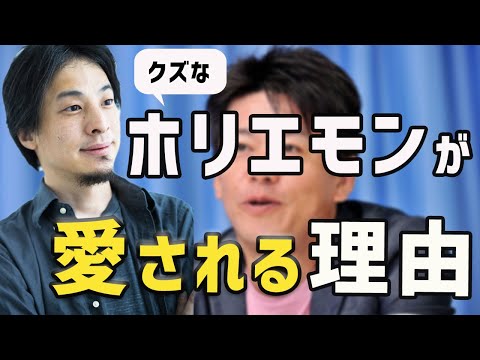 クズな

ホリエモンが

愛される理由